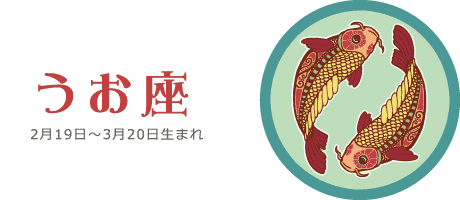 うお座

2月19日～3月20日生まれ